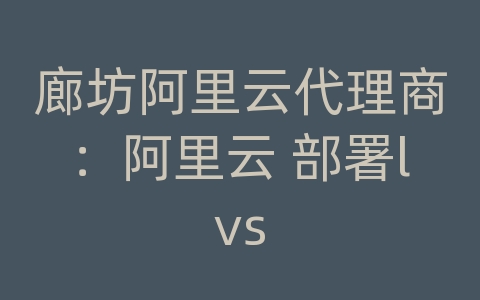 廊坊阿里云代理商：阿里云 部署l vs